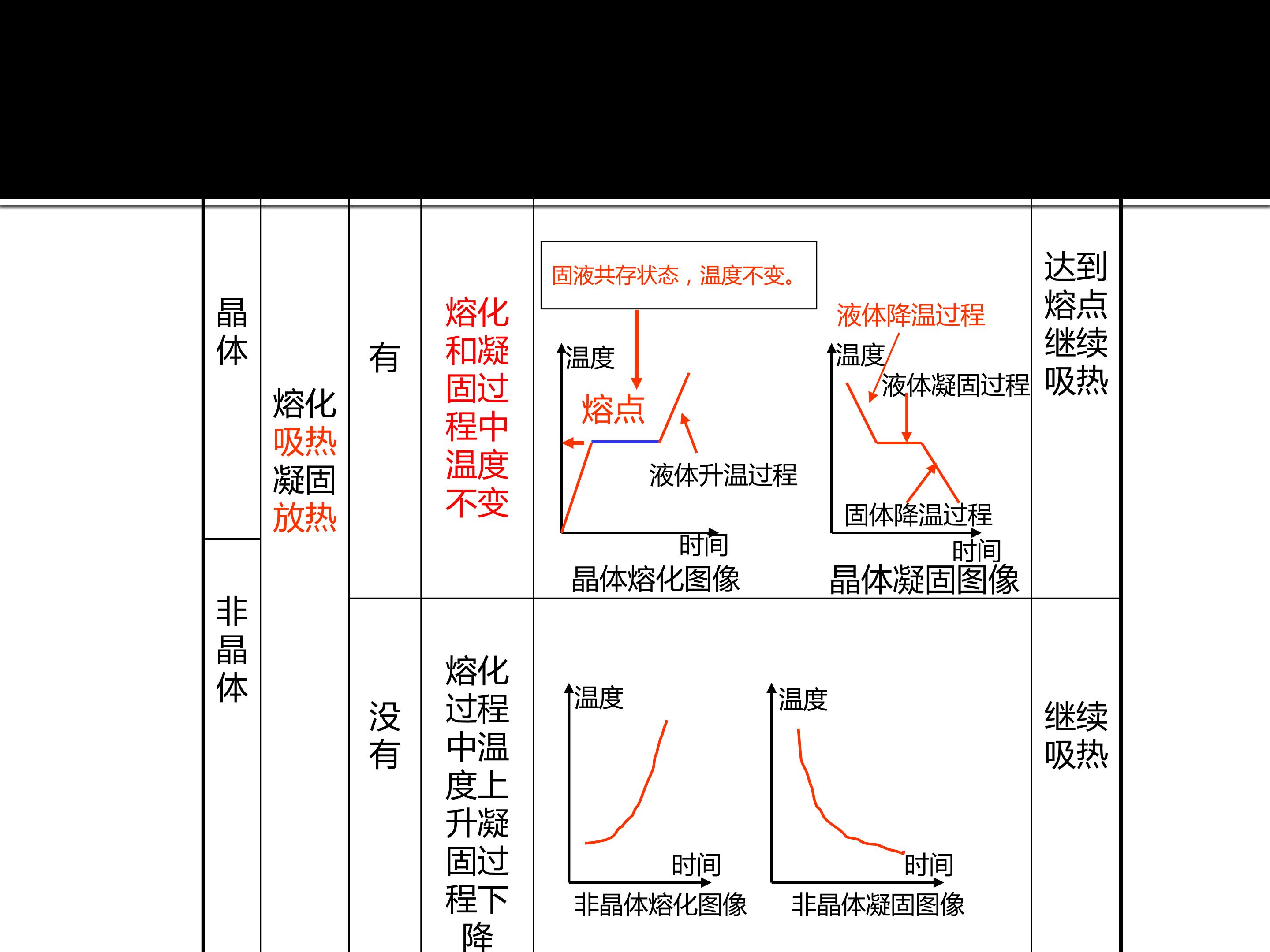 | 晶体 | 熔化吸热凝固放热 | 有 | 熔化和凝固过程中温度不变 | 固液共存状态，温度不变。 温度 熔点 液体升温过程 时间 晶体熔化图像 液体降温过程 温度 液体凝固过程 固体降温过程 时间 晶体凝固图像 | 达到熔点继续吸热 |
|---|---|---|---|---|---|
| 非晶体 | | 没有 | 熔化过程中温度上升凝固过程下降 | 温度 时间 非晶体熔化图像 温度 时间 非晶体凝固图像 | 继续吸热 |